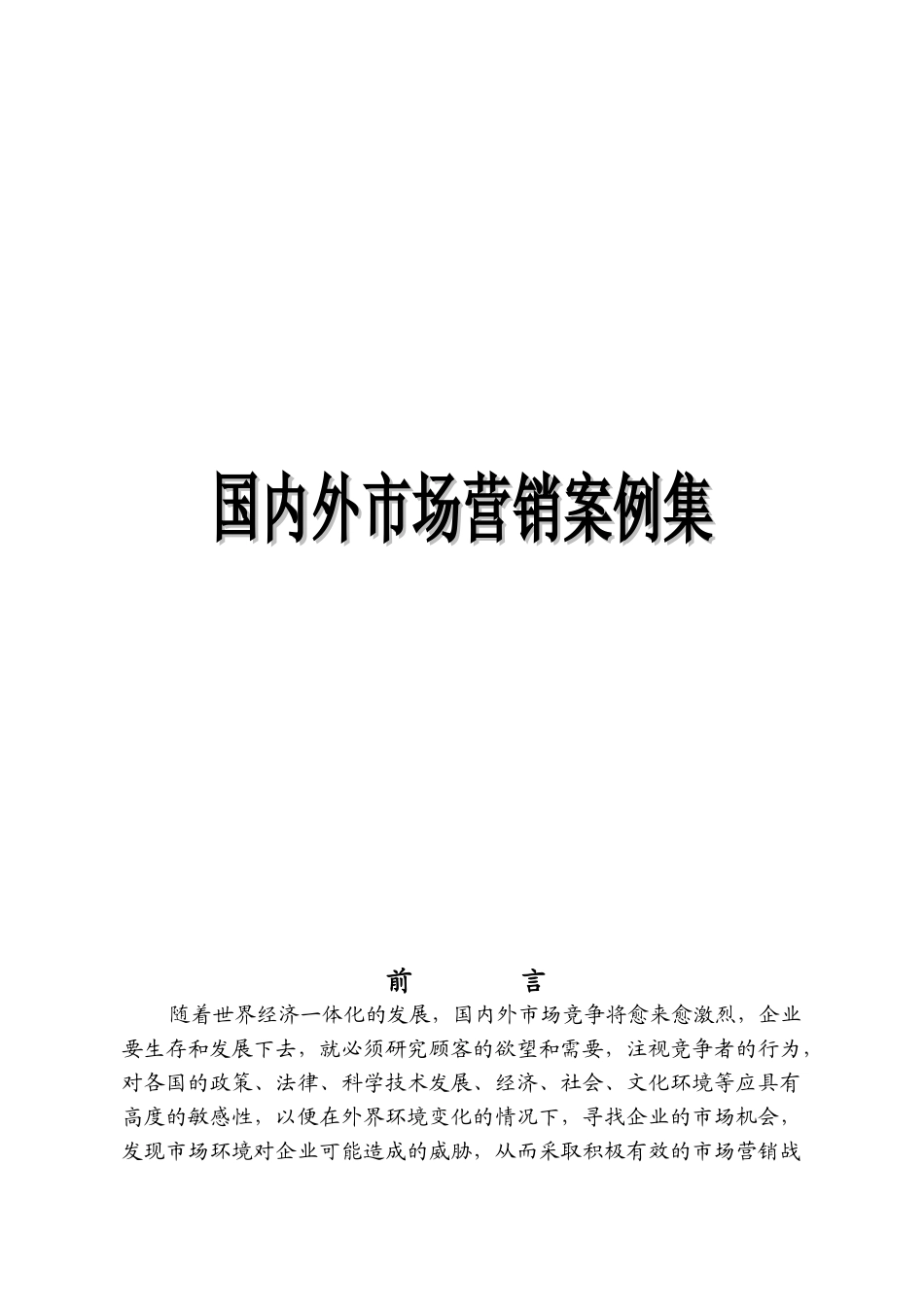 国内外市场营销案例集

前　　言

随着世界经济一体化的发展，国内外市场竞争将愈来愈激烈，企业要生存和发展下去，就必须研究顾客的欲望和需要，注视竞争者的行为，对各国的政策、法律、科学技术发展、经济、社会、文化环境等应具有高度的敏感性，以便在外界环境变化的情况下，寻找企业的市场机会，发现市场环境对企业可能造成的威胁，从而采取积极有效的市场营销战